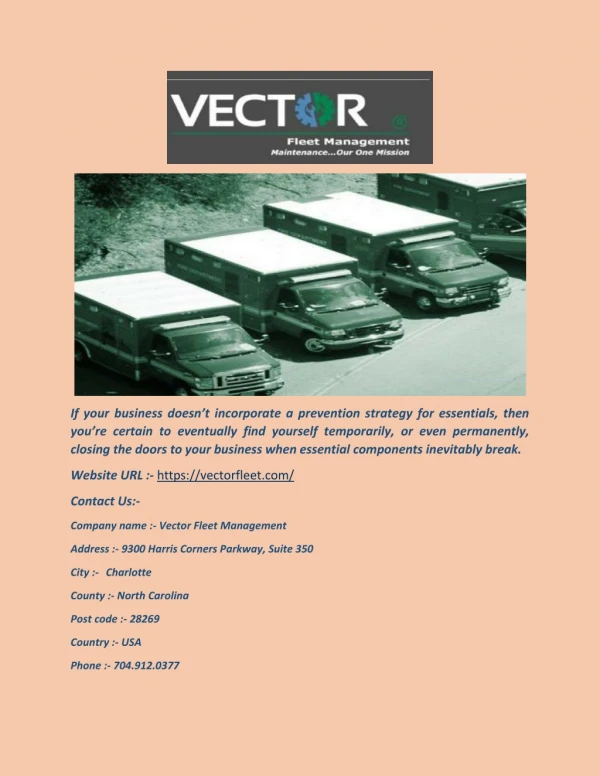 VECTOR ®
Fleet Management
Maintenance...Our One Mission

If your business doesn't incorporate a prevention strategy for essentials, then you're certain to eventually find yourself temporarily, or even permanently, closing the doors to your business when essential components inevitably break.

Website URL :- https://vectorfleet.com/

Contact Us:-

Company name :- Vector Fleet Management

Address :- 9300 Harris Corners Parkway, Suite 350

City :- Charlotte

County :- North Carolina

Post code :- 28269

Country :- USA

Phone :- 704.912.0377